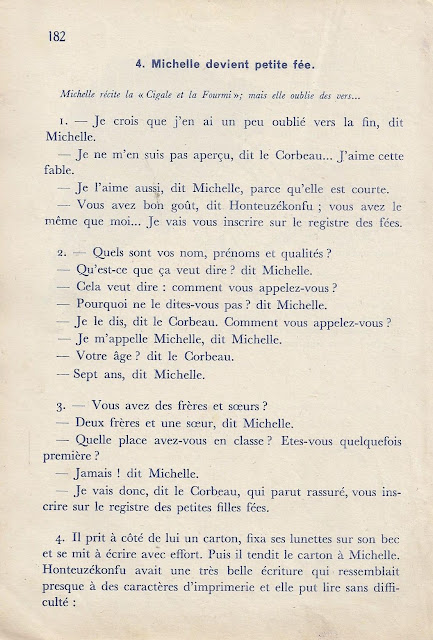 182

4. Michelle devient petite fée.

Michelle récite la « Cigale et la Fourmi »; mais elle oublie des vers...

1. — Je crois que j'en ai un peu oublié vers la fin, dit Michelle.

— Je ne m'en suis pas aperçu, dit le Corbeau... J'aime cette fable.

— Je l'aime aussi, dit Michelle, parce qu'elle est courte.

— Vous avez bon goût, dit Honteuzékonfu ; vous avez le même que moi... Je vais vous inscrire sur le registre des fées.

2. — Quels sont vos nom, prénoms et qualités ?

— Qu'est-ce que ça veut dire ? dit Michelle.

— Cela veut dire : comment vous appelez-vous ?

— Pourquoi ne le dites-vous pas ? dit Michelle.

— Je le dis, dit le Corbeau. Comment vous appelez-vous ?

— Je m'appelle Michelle, dit Michelle.

— Votre âge ? dit le Corbeau.

— Sept ans, dit Michelle.

3. — Vous avez des frères et sœurs ?

— Deux frères et une sœur, dit Michelle.

— Quelle place avez-vous en classe ? Etes-vous quelquefois première ?

— Jamais ! dit Michelle.

— Je vais donc, dit le Corbeau, qui parut rassuré, vous inscrire sur le registre des petites filles fées.

4. Il prit à côté de lui un carton, fixa ses lunettes sur son bec et se mit à écrire avec effort. Puis il tendit le carton à Michelle. Honteuzékonfu avait une très belle écriture qui ressemblait presque à des caractères d'imprimerie et elle put lire sans difficulté :